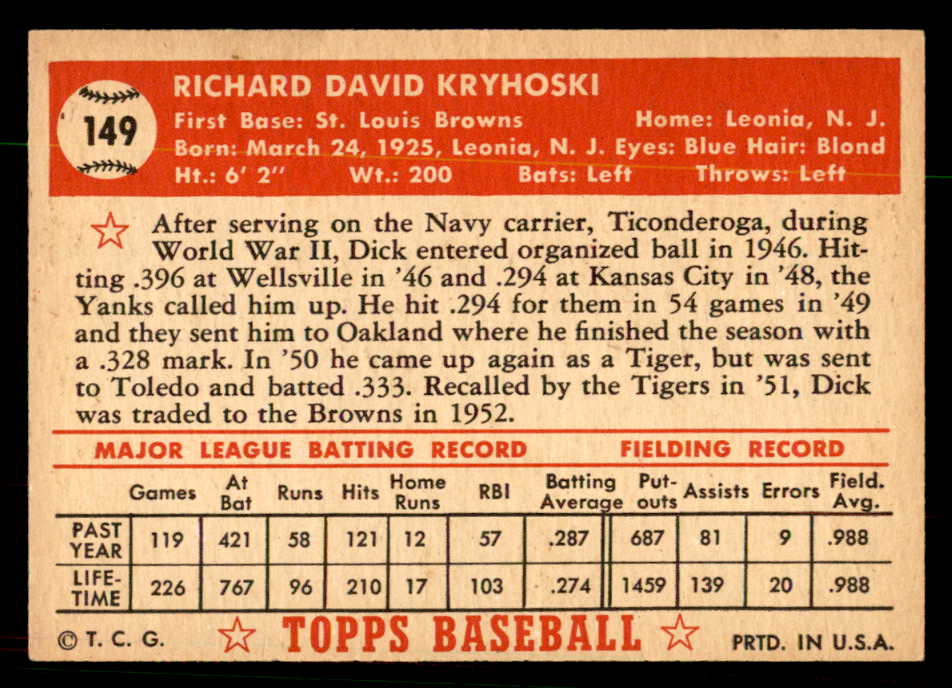 149

RICHARD DAVID KRYHOSKI
First Base: St. Louis Browns Home: Leonia, N. J.
Born: March 24, 1925, Leonia, N. J. Eyes: Blue Hair: Blond
Ht.: 6' 2" Wt.: 200 Bats: Left Throws: Left

After serving on the Navy carrier, Ticonderoga, during World War II, Dick entered organized ball in 1946. Hitting .396 at Wellsville in '46 and .294 at Kansas City in '48, the Yanks called him up. He hit .294 for them in 54 games in '49 and they sent him to Oakland where he finished the season with a .328 mark. In '50 he came up again as a Tiger, but was sent to Toledo and batted .333. Recalled by the Tigers in '51, Dick was traded to the Browns in 1952.

MAJOR LEAGUE BATTING RECORD FIELDING RECORD

| | Games | At Bat | Runs | Hits | Home Runs | RBI | Batting Average | Put-outs | Assists | Errors | Field. Avg. |
|---|---|---|---|---|---|---|---|---|---|---|---|
| PAST YEAR | 119 | 421 | 58 | 121 | 12 | 57 | .287 | 687 | 81 | 9 | .988 |
| LIFE-TIME | 226 | 767 | 96 | 210 | 17 | 103 | .274 | 1459 | 139 | 20 | .988 |

© T. C. G. TOPPS BASEBALL PRTD. IN U.S.A.